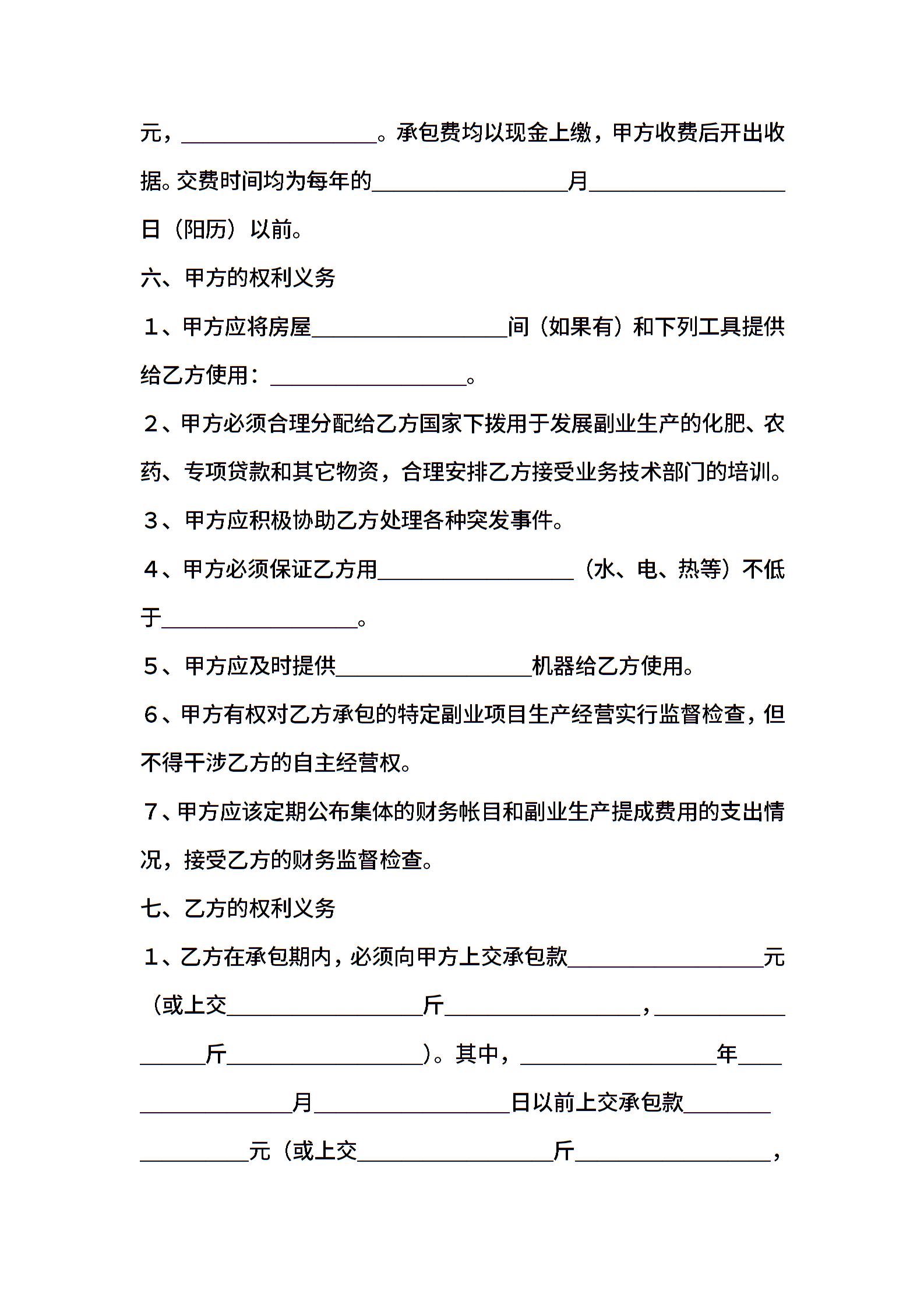 元，__________________。承包费均以现金上缴，甲方收费后开出收据。交费时间均为每年的__________________月__________________日（阳历）以前。

六、甲方的权利义务

1、甲方应将房屋__________________间（如果有）和下列工具提供给乙方使用：__________________。

2、甲方必须合理分配给乙方国家下拨用于发展副业生产的化肥、农药、专项贷款和其它物资，合理安排乙方接受业务技术部门的培训。

3、甲方应积极协助乙方处理各种突发事件。

4、甲方必须保证乙方用__________________（水、电、热等）不低于__________________。

5、甲方应及时提供__________________机器给乙方使用。

6、甲方有权对乙方承包的特定副业项目生产经营实行监督检查，但不得干涉乙方的自主经营权。

7、甲方应该定期公布集体的财务帐目和副业生产提成费用的支出情况，接受乙方的财务监督检查。

七、乙方的权利义务

1、乙方在承包期内，必须向甲方上交承包款__________________元（或上交__________________斤__________________，__________________斤__________________）。其中，__________________年__________________月__________________日以前上交承包款__________________元（或上交__________________斤__________________，